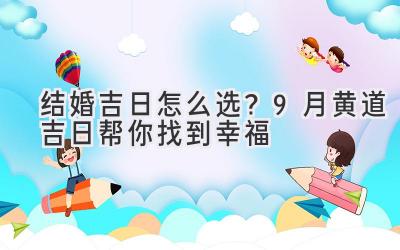 结婚吉日怎么选？9 月黄道吉日帮你找到幸福